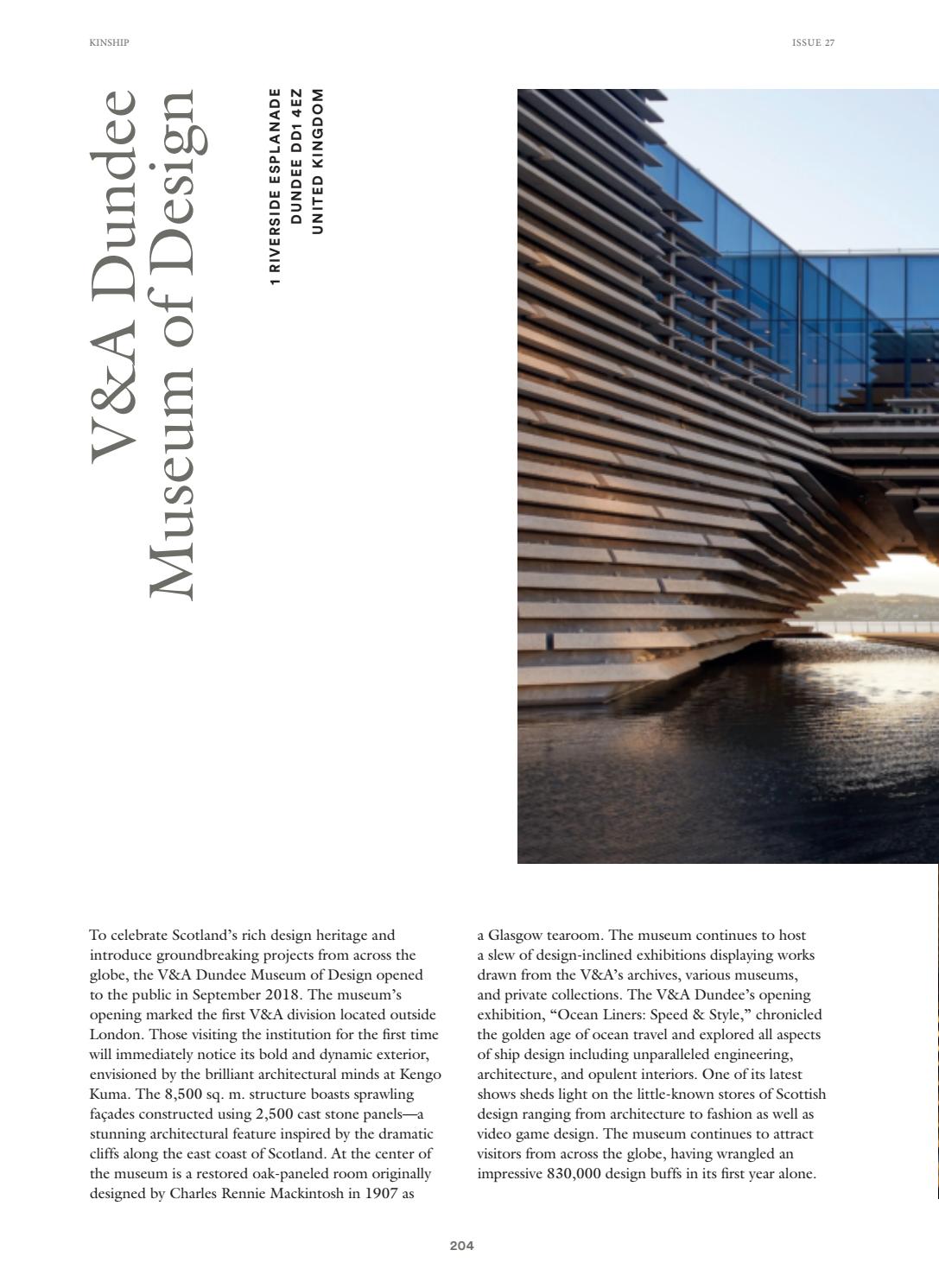 KINSHIP

ISSUE 27

V&A Dundee
Museum of Design

1 RIVERSIDE ESPLANADE
DUNDEE DD1 4EZ
UNITED KINGDOM

To celebrate Scotland's rich design heritage and introduce groundbreaking projects from across the globe, the V&A Dundee Museum of Design opened to the public in September 2018. The museum's opening marked the first V&A division located outside London. Those visiting the institution for the first time will immediately notice its bold and dynamic exterior, envisioned by the brilliant architectural minds at Kengo Kuma. The 8,500 sq. m. structure boasts sprawling façades constructed using 2,500 cast stone panels—a stunning architectural feature inspired by the dramatic cliffs along the east coast of Scotland. At the center of the museum is a restored oak-paneled room originally designed by Charles Rennie Mackintosh in 1907 as a Glasgow tearoom. The museum continues to host a slew of design-inclined exhibitions displaying works drawn from the V&A's archives, various museums, and private collections. The V&A Dundee's opening exhibition, "Ocean Liners: Speed & Style," chronicled the golden age of ocean travel and explored all aspects of ship design including unparalleled engineering, architecture, and opulent interiors. One of its latest shows sheds light on the little-known stores of Scottish design ranging from architecture to fashion as well as video game design. The museum continues to attract visitors from across the globe, having wrangled an impressive 830,000 design buffs in its first year alone.

204